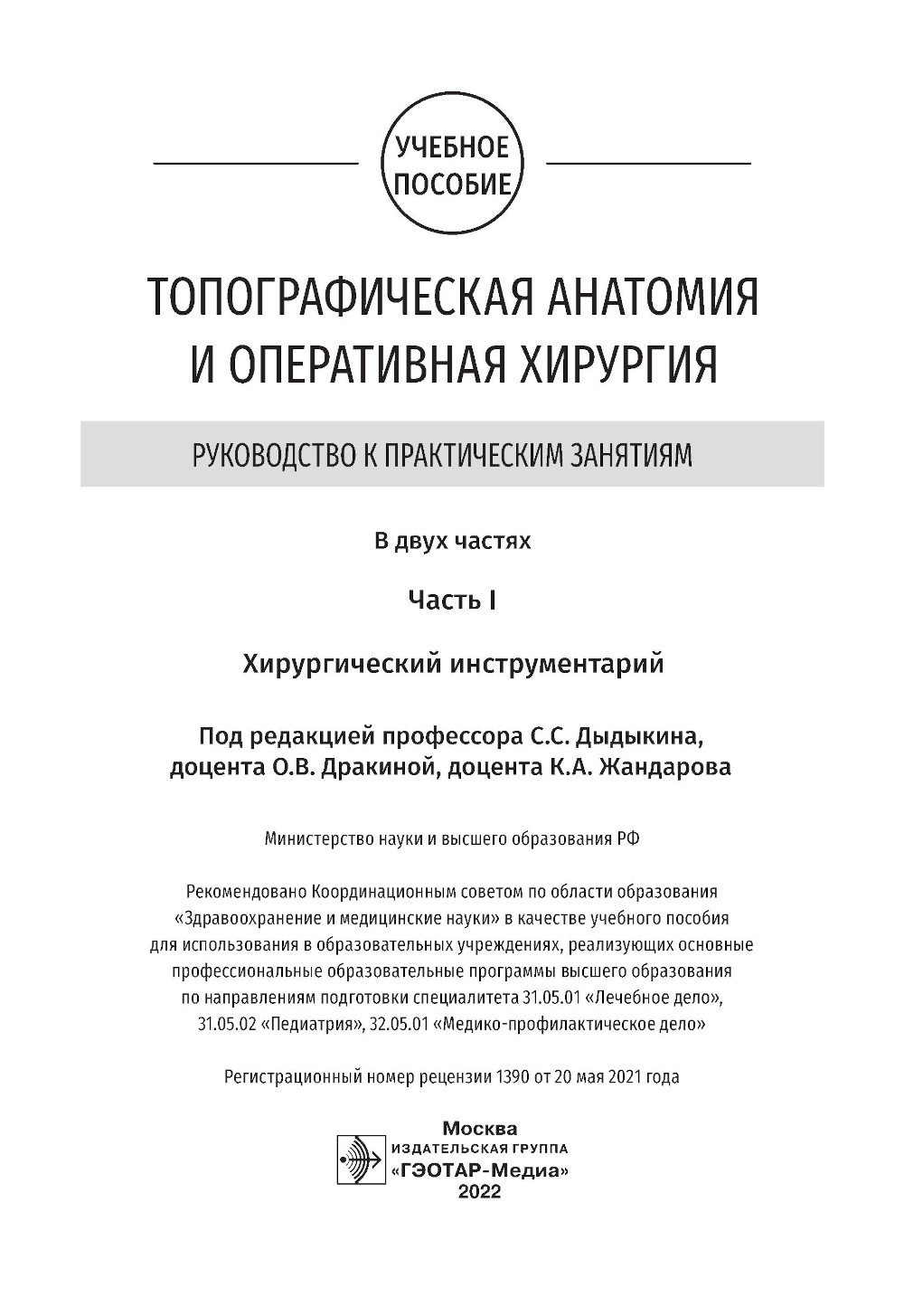 УЧЕБНОЕ ПОСОБИЕ

ТОПОГРАФИЧЕСКАЯ АНАТОМИЯ И ОПЕРАТИВНАЯ ХИРУРГИЯ

РУКОВОДСТВО К ПРАКТИЧЕСКИМ ЗАНЯТИЯМ

В двух частях

Часть I

Хирургический инструментарий

Под редакцией профессора С.С. Дыдыкина, доцента О.В. Дракиной, доцента К.А. Жандарова

Министерство науки и высшего образования РФ

Рекомендовано Координационным советом по области образования «Здравоохранение и медицинские науки» в качестве учебного пособия для использования в образовательных учреждениях, реализующих основные профессиональные образовательные программы высшего образования по направлениям подготовки специалитета 31.05.01 «Лечебное дело», 31.05.02 «Педиатрия», 32.05.01 «Медико-профилактическое дело»

Регистрационный номер рецензии 1390 от 20 мая 2021 года

Москва
ИЗДАТЕЛЬСКАЯ ГРУППА
«ГЭОТАР-Медиа»
2022